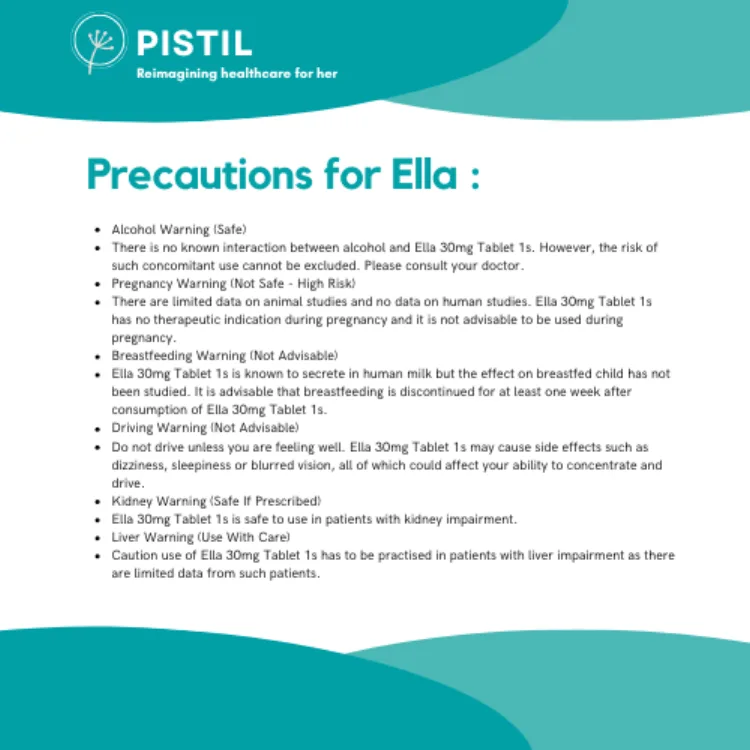 PISTIL
Reimagining healthcare for her

Precautions for Ella :

- Alcohol Warning (Safe)
- There is no known interaction between alcohol and Ella 30mg Tablet 1s. However, the risk of such concomitant use cannot be excluded. Please consult your doctor.
- Pregnancy Warning (Not Safe - High Risk)
- There are limited data on animal studies and no data on human studies. Ella 30mg Tablet 1s has no therapeutic indication during pregnancy and it is not advisable to be used during pregnancy.
- Breastfeeding Warning (Not Advisable)
- Ella 30mg Tablet 1s is known to secrete in human milk but the effect on breastfed child has not been studied. It is advisable that breastfeeding is discontinued for at least one week after consumption of Ella 30mg Tablet 1s.
- Driving Warning (Not Advisable)
- Do not drive unless you are feeling well. Ella 30mg Tablet 1s may cause side effects such as dizziness, sleepiness or blurred vision, all of which could affect your ability to concentrate and drive.
- Kidney Warning (Safe If Prescribed)
- Ella 30mg Tablet 1s is safe to use in patients with kidney impairment.
- Liver Warning (Use With Care)
- Caution use of Ella 30mg Tablet 1s has to be practised in patients with liver impairment as there are limited data from such patients.